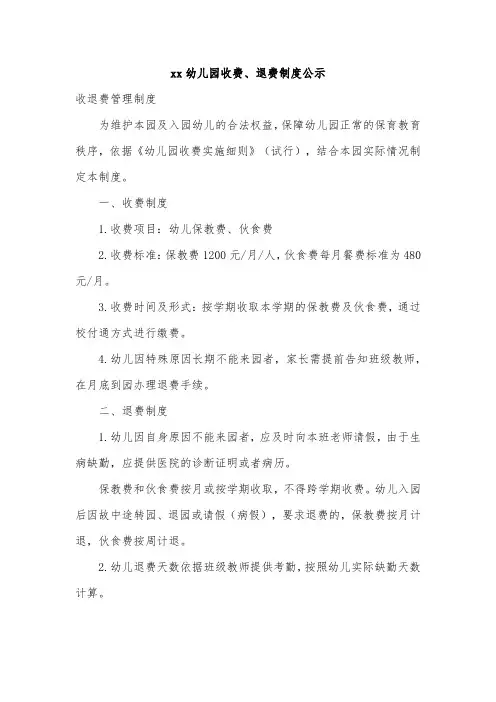 xx 幼儿园收费、退费制度公示

收退费管理制度

为维护本园及入园幼儿的合法权益，保障幼儿园正常的保育教育秩序，依据《幼儿园收费实施细则》（试行），结合本园实际情况制定本制度。

一、收费制度

1. 收费项目：幼儿保教费、伙食费

2. 收费标准：保教费 1200 元/月/人，伙食费每月餐费标准为 480 元/月。

3. 收费时间及形式：按学期收取本学期的保教费及伙食费，通过校付通方式进行缴费。

4. 幼儿因特殊原因长期不能来园者，家长需提前告知班级教师，在月底到园办理退费手续。

二、退费制度

1. 幼儿因自身原因不能来园者，应及时向本班老师请假，由于生病缺勤，应提供医院的诊断证明或者病历。

保教费和伙食费按月或按学期收取，不得跨学期收费。幼儿入园后因故中途转园、退园或请假（病假），要求退费的，保教费按月计退，伙食费按周计退。

2. 幼儿退费天数依据班级教师提供考勤，按照幼儿实际缺勤天数计算。